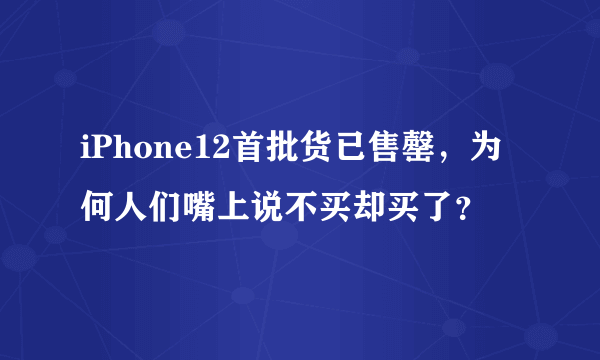 iPhone12首批货已售罄，为何人们嘴上说不买却买了？